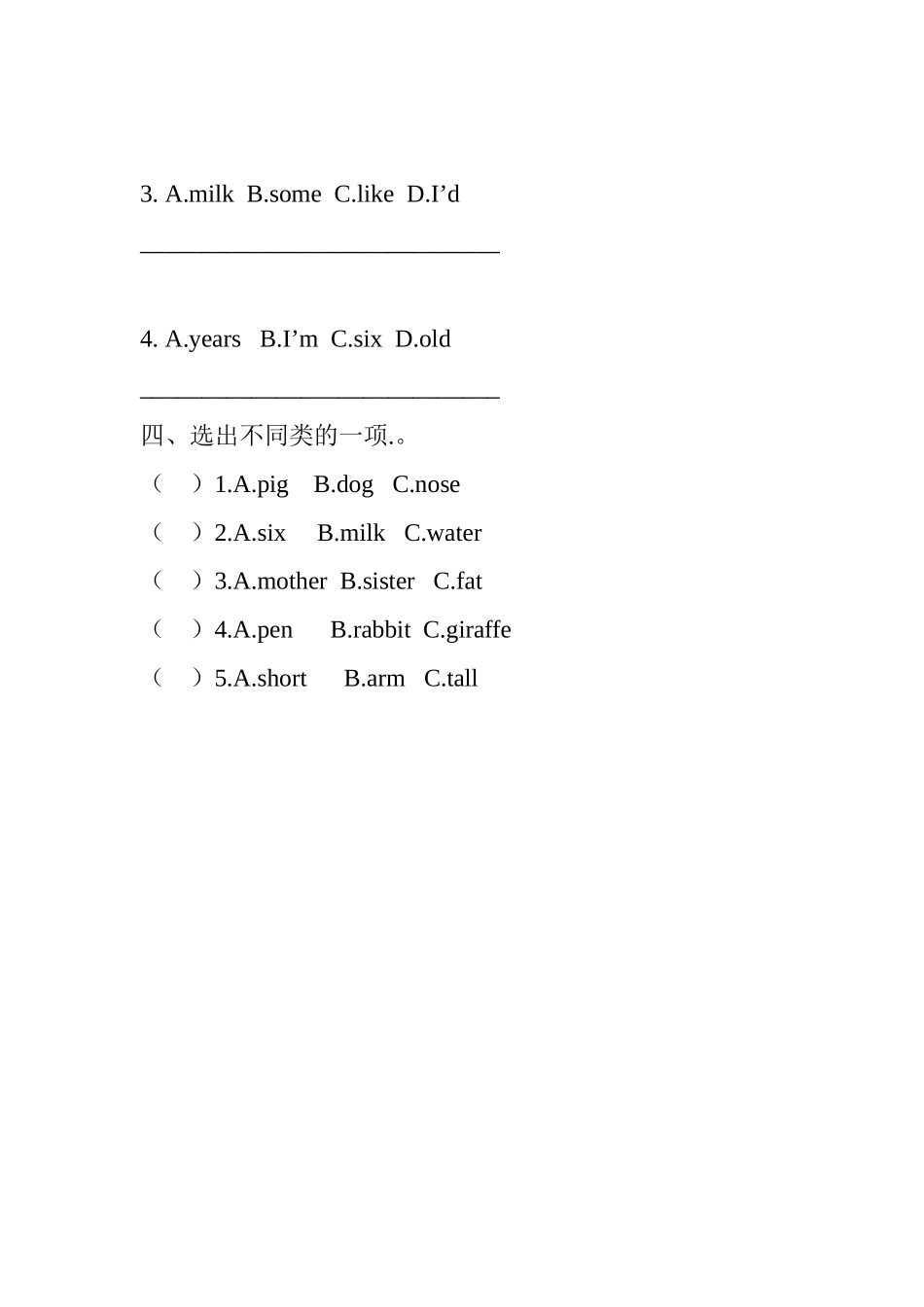 3. A.milk B.some C.like D.I'd

____

4. A.years B.I'm C.six D.old

____

四、选出不同类的一项.。

（ ）1.A.pig B.dog C.nose

（ ）2.A.six B.milk C.water

（ ）3.A.mother B.sister C.fat

（ ）4.A.pen B.rabbit C.giraffe

（ ）5.A.short B.arm C.tall